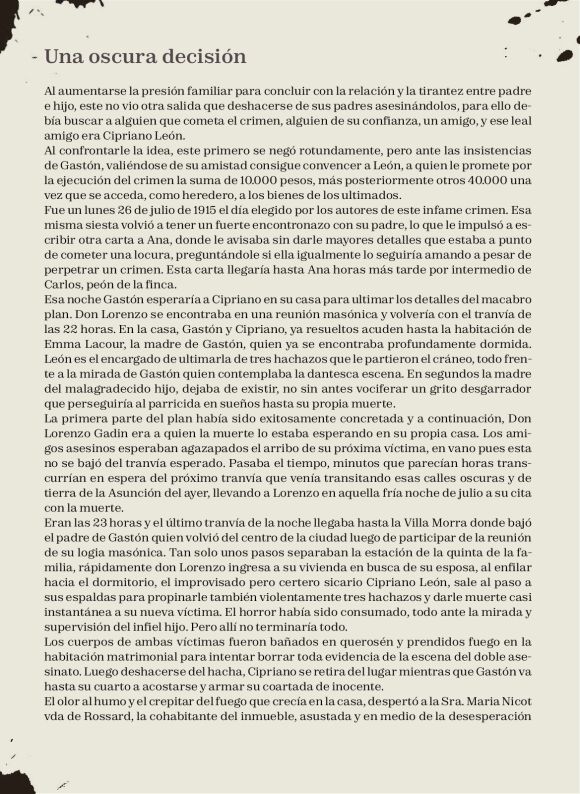 - Una oscura decisión

Al aumentarse la presión familiar para concluir con la relación y la tirantez entre padre e hijo, este no vio otra salida que deshacerse de sus padres asesinándolos, para ello debía buscar a alguien que cometa el crimen, alguien de su confianza, un amigo, y ese leal amigo era Cipriano León.
Al confrontarle la idea, este primero se negó rotundamente, pero ante las insistencias de Gastón, valiéndose de su amistad consigue convencer a León, a quien le promete por la ejecución del crimen la suma de 10.000 pesos, más posteriormente otros 40.000 una vez que se acceda, como heredero, a los bienes de los ultimados.
Fue un lunes 26 de julio de 1915 el día elegido por los autores de este infame crimen. Esa misma siesta volvió a tener un fuerte encontronazo con su padre, lo que le impulsó a escribir otra carta a Ana, donde le avisaba sin darle mayores detalles que estaba a punto de cometer una locura, preguntándole si ella igualmente lo seguiría amando a pesar de perpetrar un crimen. Esta carta llegaría hasta Ana horas más tarde por intermedio de Carlos, peón de la finca.
Esa noche Gastón esperaría a Cipriano en su casa para ultimar los detalles del macabro plan. Don Lorenzo se encontraba en una reunión masónica y volvería con el tranvía de las 22 horas. En la casa, Gastón y Cipriano, ya resueltos acuden hasta la habitación de Emma Lacour, la madre de Gastón, quien ya se encontraba profundamente dormida. León es el encargado de ultimarla de tres hachazos que le partieron el cráneo, todo frente a la mirada de Gastón quien contemplaba la dantesca escena. En segundos la madre del malagradecido hijo, dejaba de existir, no sin antes vociferar un grito desgarrador que perseguiría al parricida en sueños hasta su propia muerte.
La primera parte del plan había sido exitosamente concretada y a continuación, Don Lorenzo Gadin era a quien la muerte lo estaba esperando en su propia casa. Los amigos asesinos esperaban agazapados el arribo de su próxima víctima, en vano pues esta no se bajó del tranvía esperado. Pasaba el tiempo, minutos que parecían horas transcurrían en espera del próximo tranvía que venía transitando esas calles oscuras y de tierra de la Asunción del ayer, llevando a Lorenzo en aquella fría noche de julio a su cita con la muerte.
Eran las 23 horas y el último tranvía de la noche llegaba hasta la Villa Morra donde bajó el padre de Gastón quien volvió del centro de la ciudad luego de participar de la reunión de su logia masónica. Tan solo unos pasos separaban la estación de la quinta de la familia, rápidamente don Lorenzo ingresa a su vivienda en busca de su esposa, al enfilar hacia el dormitorio, el improvisado pero certero sicario Cipriano León, sale al paso a sus espaldas para propinarle también violentamente tres hachazos y darle muerte casi instantánea a su nueva víctima. El horror había sido consumado, todo ante la mirada y supervisión del infiel hijo. Pero allí no terminaría todo.
Los cuerpos de ambas víctimas fueron bañados en querosén y prendidos fuego en la habitación matrimonial para intentar borrar toda evidencia de la escena del doble asesinato. Luego deshacerse del hacha, Cipriano se retira del lugar mientras que Gastón va hasta su cuarto a acostarse y armar su coartada de inocente.
El olor al humo y el crepitar del fuego que crecía en la casa, despertó a la Sra. Maria Nicot vda de Rossard, la cohabitante del inmueble, asustada y en medio de la desesperación